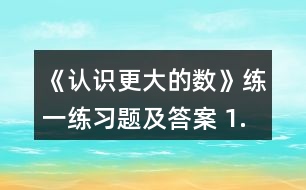 《认识更大的数》练一练习题及答案 1.